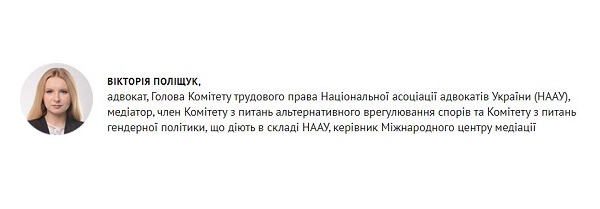 ВІКТОРІЯ ПОЛІЩУК,
адвокат, Голова Комітету трудового права Національної асоціації адвокатів України (НААУ), медіатор, член Комітету з питань альтернативного врегулювання спорів та Комітету з питань гендерної політики, що діють в складі НААУ, керівник Міжнародного центру медіації